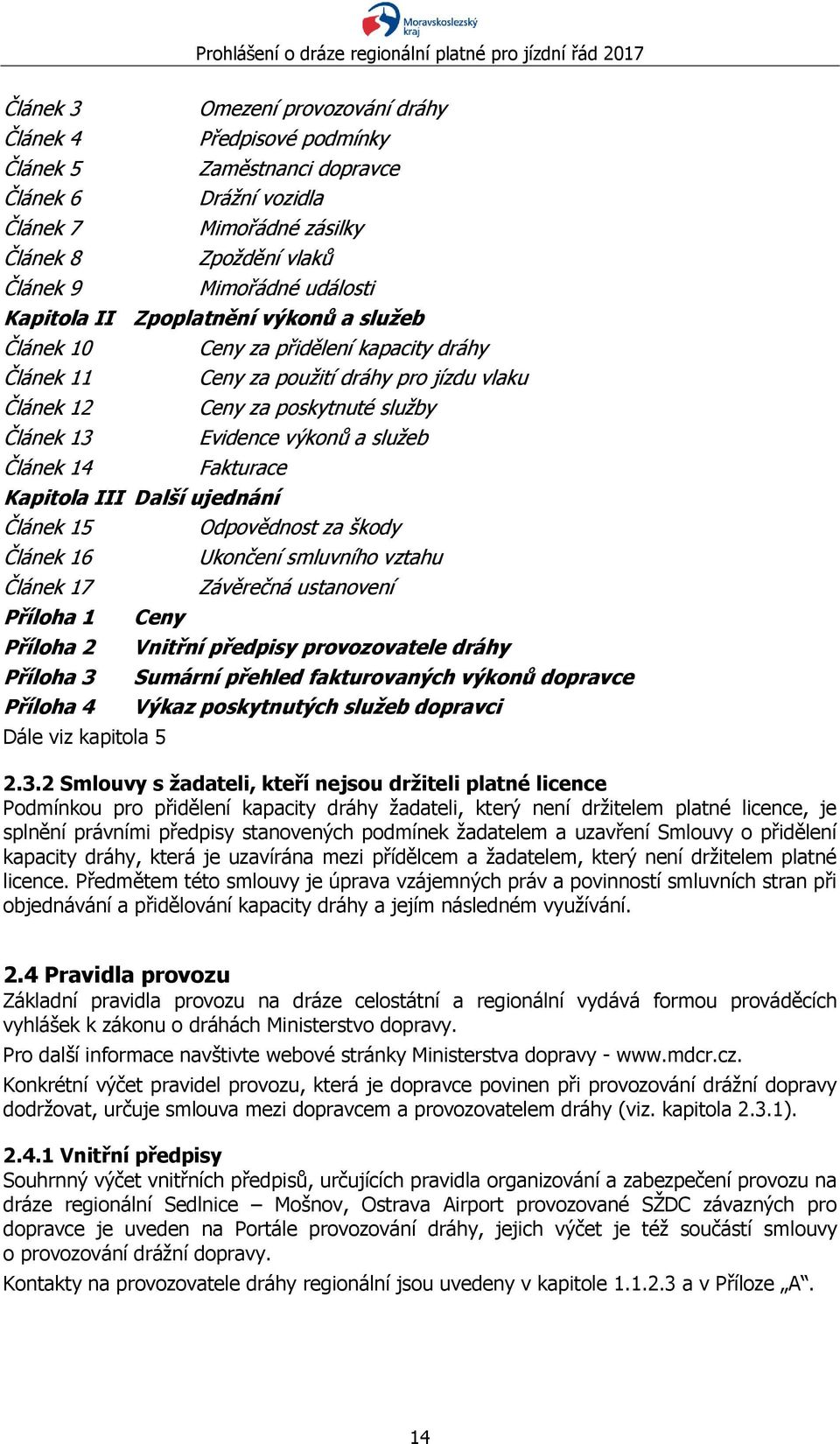 Moravskoslezský kraj

Prohlášení o dráze regionální platné pro jízdní řád 2017

Článek 3 Omezení provozování dráhy
Článek 4 Předpisové podmínky
Článek 5 Zaměstnanci dopravce
Článek 6 Drážní vozidla
Článek 7 Mimořádné zásilky
Článek 8 Zpoždění vlaků
Článek 9 Mimořádné události
Kapitola II Zpoplatnění výkonů a služeb
Článek 10 Ceny za přidělení kapacity dráhy
Článek 11 Ceny za použití dráhy pro jízdu vlaku
Článek 12 Ceny za poskytnuté služby
Článek 13 Evidence výkonů a služeb
Článek 14 Fakturace
Kapitola III Další ujednání
Článek 15 Odpovědnost za škody
Článek 16 Ukončení smluvního vztahu
Článek 17 Závěrečná ustanovení
Příloha 1 Ceny
Příloha 2 Vnitřní předpisy provozovatele dráhy
Příloha 3 Sumární přehled fakturovaných výkonů dopravce
Příloha 4 Výkaz poskytnutých služeb dopravci
Dále viz kapitola 5

2.3.2 Smlouvy s žadateli, kteří nejsou držiteli platné licence
Podmínkou pro přidělení kapacity dráhy žadateli, který není držitelem platné licence, je splnění právními předpisy stanovených podmínek žadatelem a uzavření Smlouvy o přidělení kapacity dráhy, která je uzavírána mezi přídělcem a žadatelem, který není držitelem platné licence. Předmětem této smlouvy je úprava vzájemných práv a povinností smluvních stran při objednávání a přidělování kapacity dráhy a jejím následném využívání.

2.4 Pravidla provozu
Základní pravidla provozu na dráze celostátní a regionální vydává formou prováděcích vyhlášek k zákonu o dráhách Ministerstvo dopravy.
Pro další informace navštivte webové stránky Ministerstva dopravy - www.mdcr.cz.
Konkrétní výčet pravidel provozu, která je dopravce povinen při provozování drážní dopravy dodržovat, určuje smlouva mezi dopravcem a provozovatelem dráhy (viz. kapitola 2.3.1).

2.4.1 Vnitřní předpisy
Souhrnný výčet vnitřních předpisů, určujících pravidla organizování a zabezpečení provozu na dráze regionální Sedlnice – Mošnov, Ostrava Airport provozované SŽDC závazných pro dopravce je uveden na Portále provozování dráhy, jejich výčet je též součástí smlouvy o provozování drážní dopravy.
Kontakty na provozovatele dráhy regionální jsou uvedeny v kapitole 1.1.2.3 a v Příloze „A“.

14